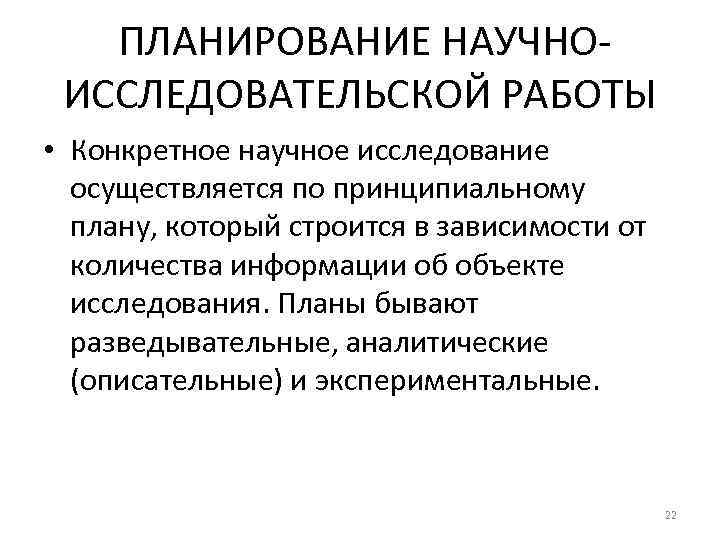 ПЛАНИРОВАНИЕ НАУЧНО-ИССЛЕДОВАТЕЛЬСКОЙ РАБОТЫ

• Конкретное научное исследование осуществляется по принципиальному плану, который строится в зависимости от количества информации об объекте исследования. Планы бывают разведывательные, аналитические (описательные) и экспериментальные.

22